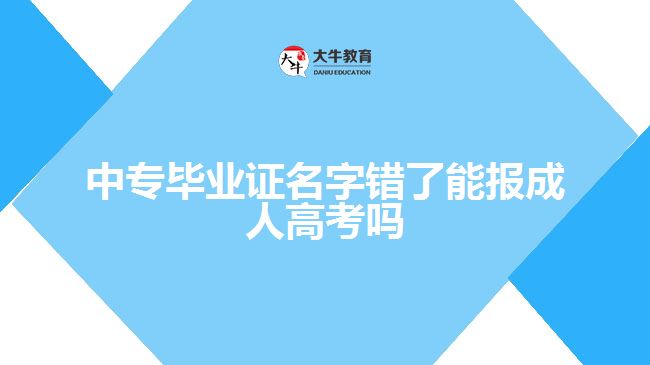 大牛
大牛教育
DANIU EDUCATION

中专毕业证名字错了能报成人高考吗